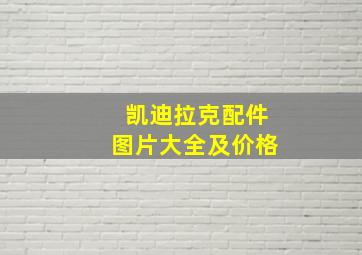 凯迪拉克配件
图片大全及价格